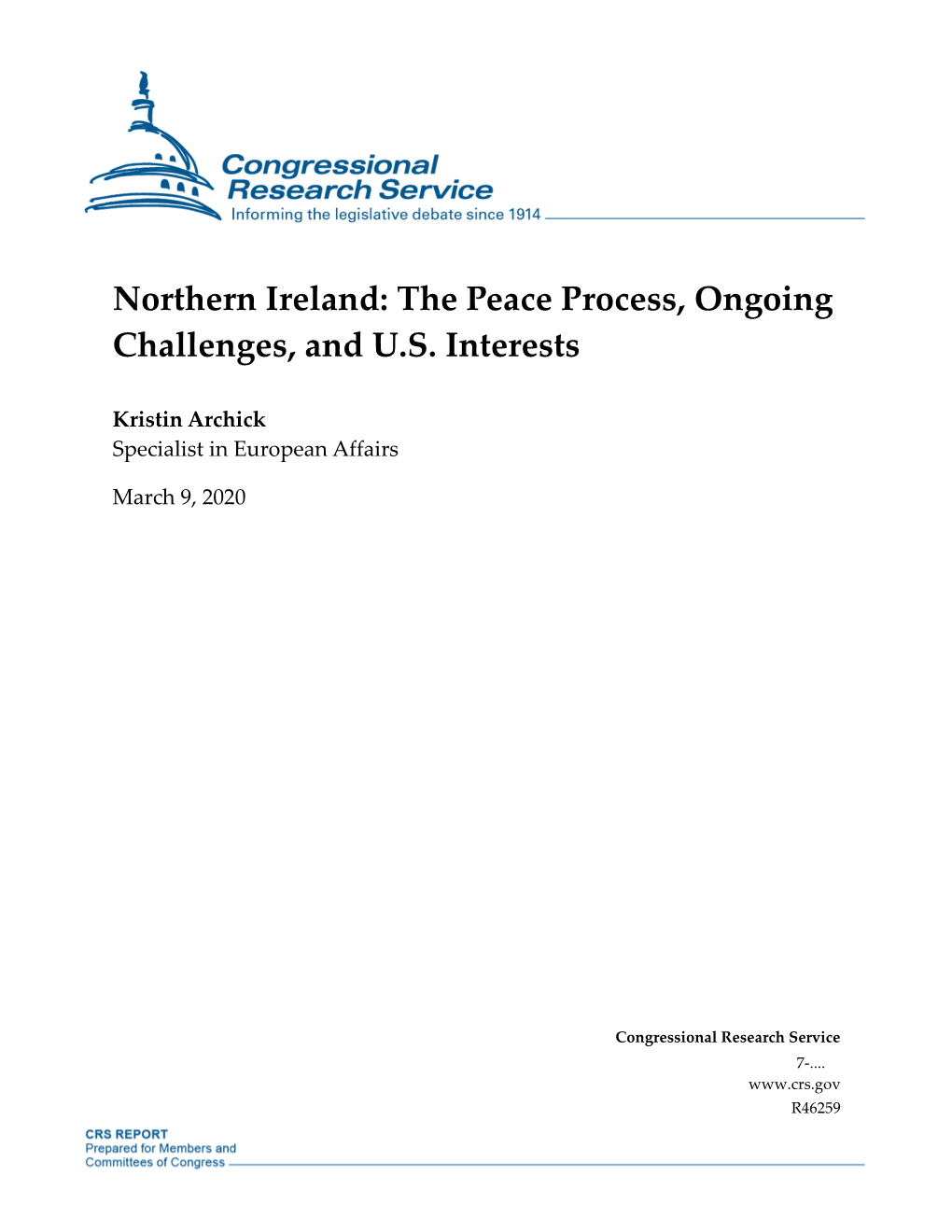 Congressional Research Service
Informing the legislative debate since 1914

Northern Ireland: The Peace Process, Ongoing Challenges, and U.S. Interests

Kristin Archick
Specialist in European Affairs

March 9, 2020

Congressional Research Service
7-....
www.crs.gov
R46259

CRS REPORT
Prepared for Members and Committees of Congress